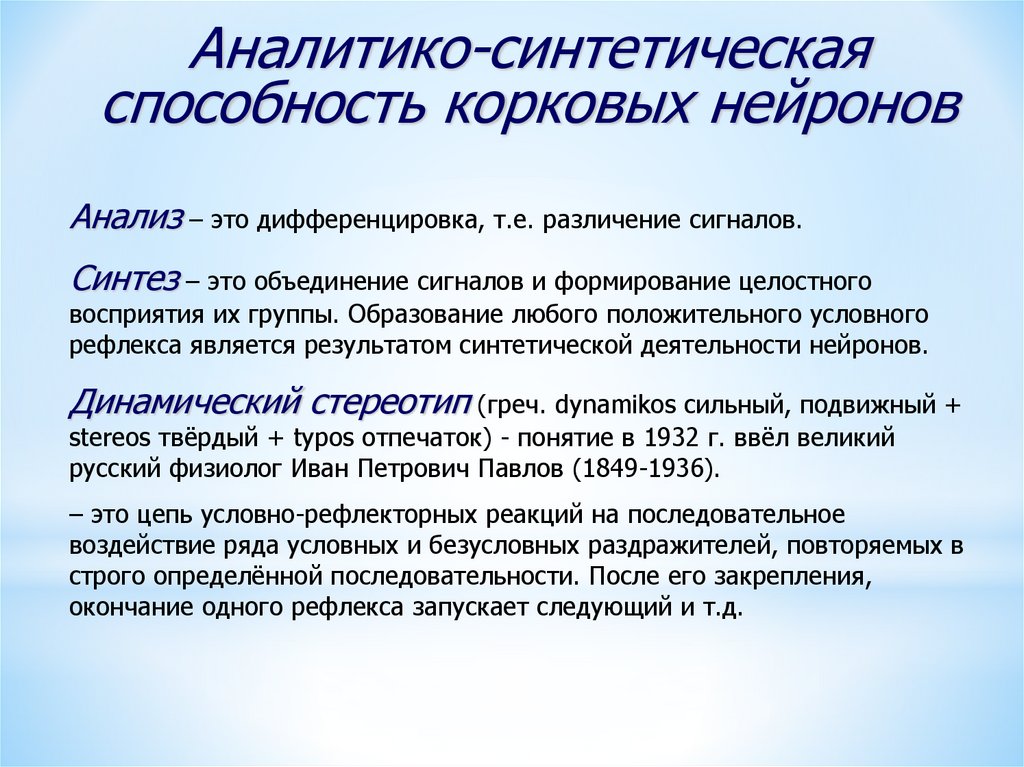 Аналитико-синтетическая способность корковых нейронов

Анализ – это дифференцировка, т.е. различение сигналов.

Синтез – это объединение сигналов и формирование целостного восприятия их группы. Образование любого положительного условного рефлекса является результатом синтетической деятельности нейронов.

Динамический стереотип (греч. dynamikos сильный, подвижный + stereos твёрдый + typos отпечаток) - понятие в 1932 г. ввёл великий русский физиолог Иван Петрович Павлов (1849-1936).

– это цепь условно-рефлекторных реакций на последовательное воздействие ряда условных и безусловных раздражителей, повторяемых в строго определённой последовательности. После его закрепления, окончание одного рефлекса запускает следующий и т.д.